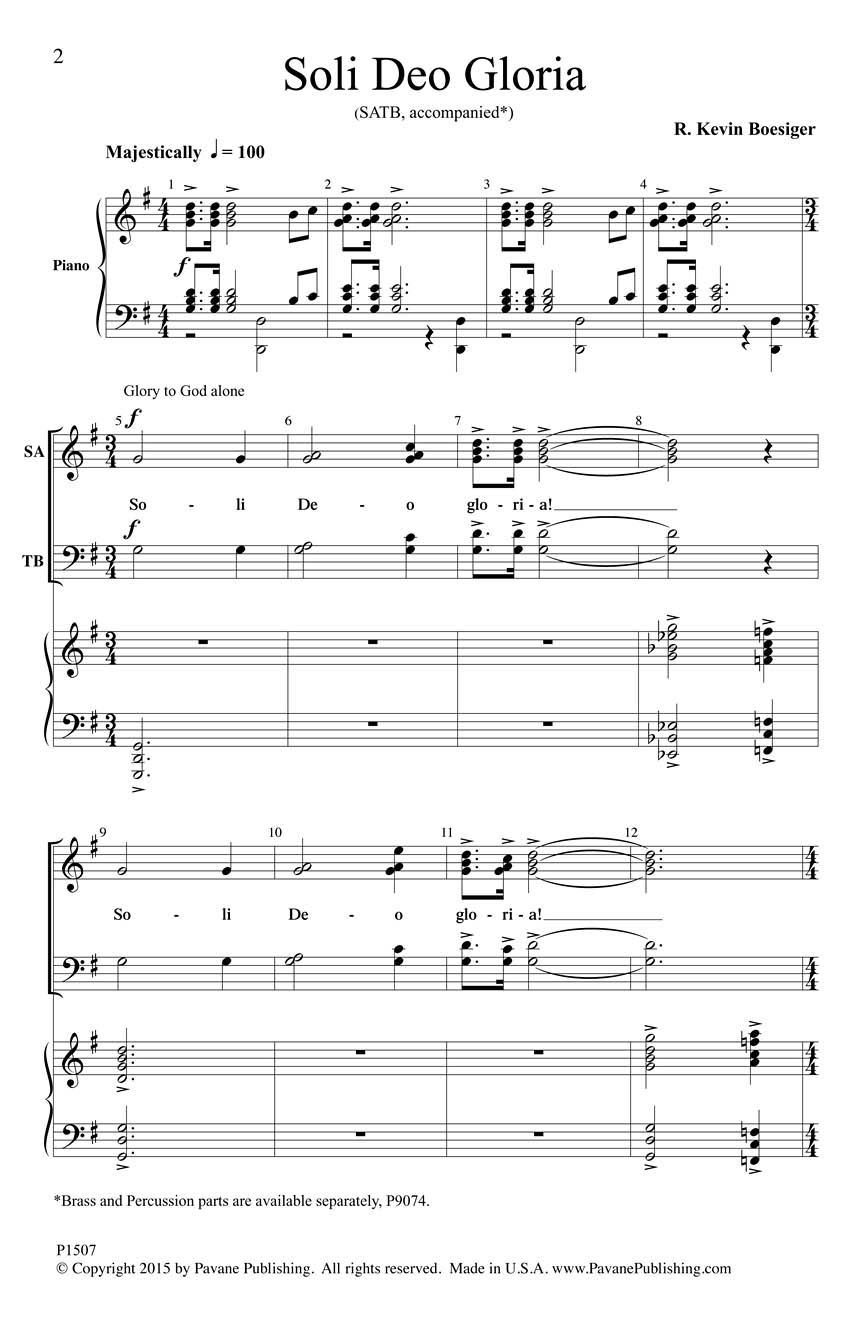 2

Soli Deo Gloria

(SATB, accompanied*)

R. Kevin Boesiger

Majestically ♩= 100

1 2 3 4

Piano

f

Glory to God alone

5 6 7 8

SA

f

So - li De - o glo - ri - a!

TB

f

9 10 11 12

So - li De - o glo - ri - a!

*Brass and Percussion parts are available separately, P9074.

P1507
© Copyright 2015 by Pavane Publishing. All rights reserved. Made in U.S.A. www.PavanePublishing.com